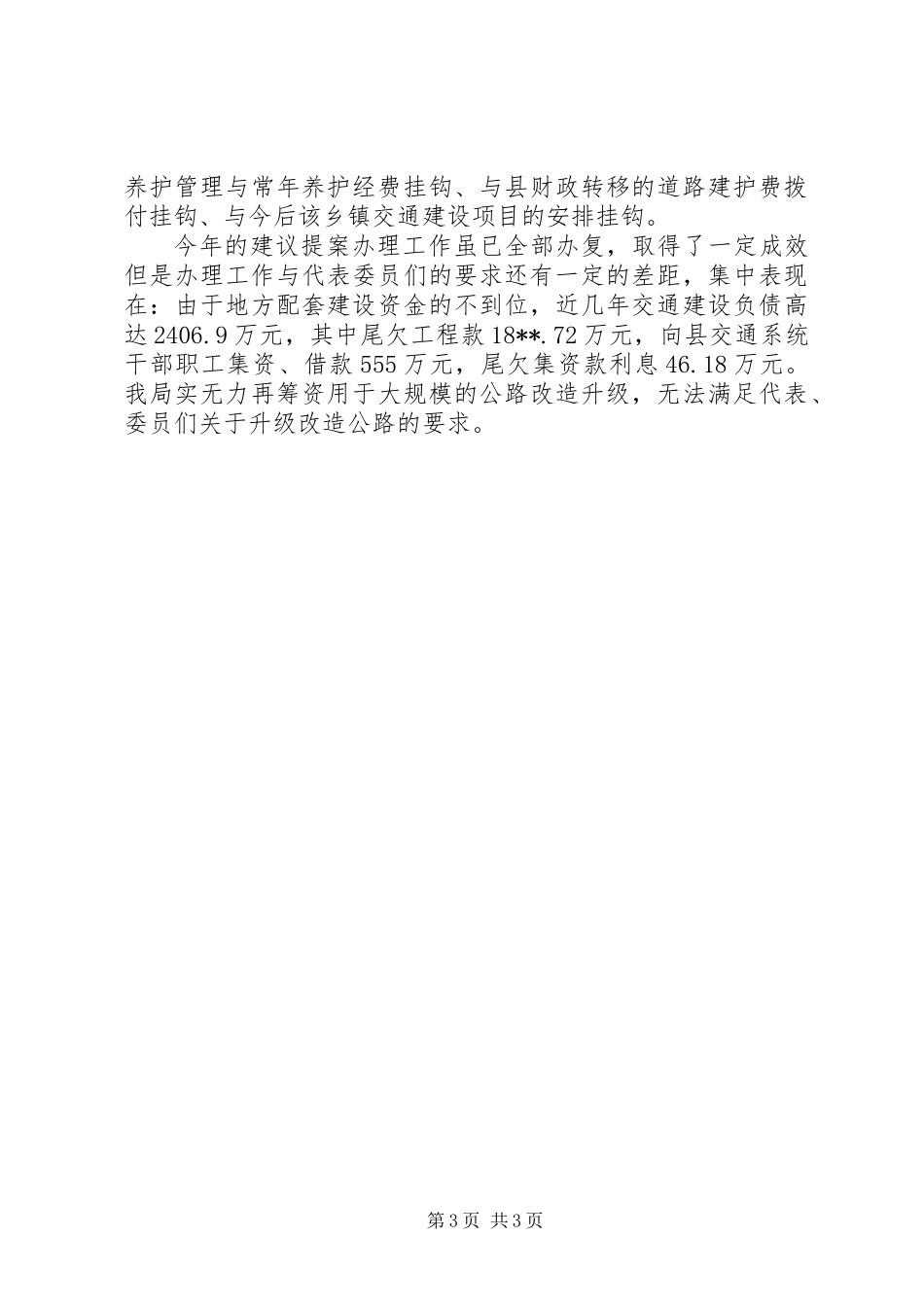 养护管理与常年养护经费挂钩、与县财政转移的道路建护费拨付挂钩、与今后该乡镇交通建设项目的安排挂钩。

今年的建议提案办理工作虽已全部办复，取得了一定成效但是办理工作与代表委员们的要求还有一定的差距，集中表现在：由于地方配套建设资金的不到位，近几年交通建设负债高达2406.9万元，其中尾欠工程款18**.72万元，向县交通系统干部职工集资、借款555万元，尾欠集资款利息46.18万元。我局实无力再筹资用于大规模的公路改造升级，无法满足代表、委员们关于升级改造公路的要求。

第3页 共3页